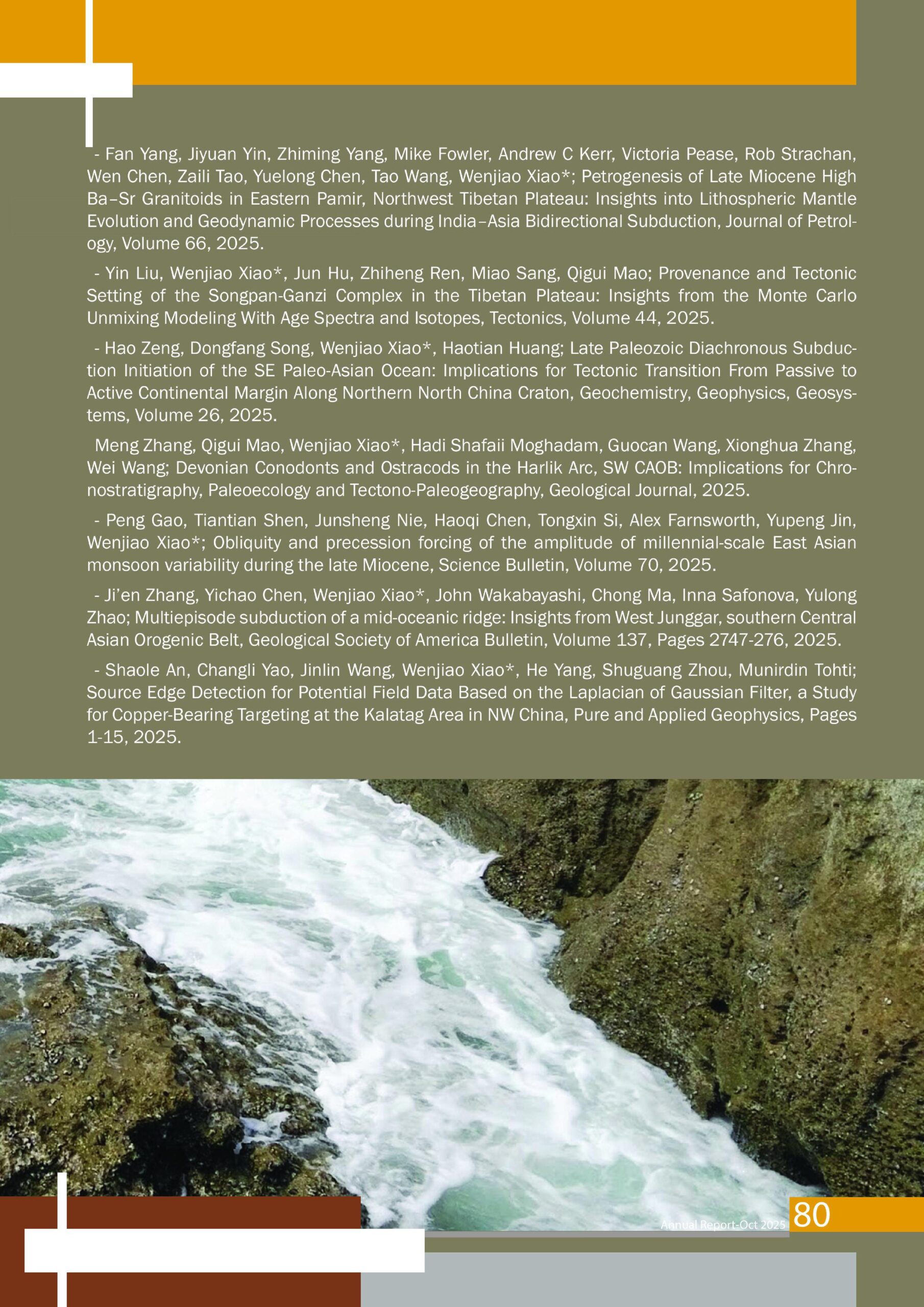 - Fan Yang, Jiyuan Yin, Zhiming Yang, Mike Fowler, Andrew C Kerr, Victoria Pease, Rob Strachan, Wen Chen, Zaili Tao, Yuelong Chen, Tao Wang, Wenjiao Xiao*; Petrogenesis of Late Miocene High Ba–Sr Granitoids in Eastern Pamir, Northwest Tibetan Plateau: Insights into Lithospheric Mantle Evolution and Geodynamic Processes during India–Asia Bidirectional Subduction, Journal of Petrology, Volume 66, 2025.

- Yin Liu, Wenjiao Xiao*, Jun Hu, Zhiheng Ren, Miao Sang, Qigui Mao; Provenance and Tectonic Setting of the Songpan-Ganzi Complex in the Tibetan Plateau: Insights from the Monte Carlo Unmixing Modeling With Age Spectra and Isotopes, Tectonics, Volume 44, 2025.

- Hao Zeng, Dongfang Song, Wenjiao Xiao*, Haotian Huang; Late Paleozoic Diachronous Subduction Initiation of the SE Paleo-Asian Ocean: Implications for Tectonic Transition From Passive to Active Continental Margin Along Northern North China Craton, Geochemistry, Geophysics, Geosystems, Volume 26, 2025.

Meng Zhang, Qigui Mao, Wenjiao Xiao*, Hadi Shafaii Moghadam, Guocan Wang, Xionghua Zhang, Wei Wang; Devonian Conodonts and Ostracods in the Harlik Arc, SW CAOB: Implications for Chronostratigraphy, Paleoecology and Tectono-Paleogeography, Geological Journal, 2025.

- Peng Gao, Tiantian Shen, Junsheng Nie, Haoqi Chen, Tongxin Si, Alex Farnsworth, Yupeng Jin, Wenjiao Xiao*; Obliquity and precession forcing of the amplitude of millennial-scale East Asian monsoon variability during the late Miocene, Science Bulletin, Volume 70, 2025.

- Ji'en Zhang, Yichao Chen, Wenjiao Xiao*, John Wakabayashi, Chong Ma, Inna Safonova, Yulong Zhao; Multiepisode subduction of a mid-oceanic ridge: Insights from West Junggar, southern Central Asian Orogenic Belt, Geological Society of America Bulletin, Volume 137, Pages 2747-276, 2025.

- Shaole An, Changli Yao, Jinlin Wang, Wenjiao Xiao*, He Yang, Shuguang Zhou, Munirdin Tohti; Source Edge Detection for Potential Field Data Based on the Laplacian of Gaussian Filter, a Study for Copper-Bearing Targeting at the Kalatag Area in NW China, Pure and Applied Geophysics, Pages 1-15, 2025.

Annual Report-Oct 2025 80